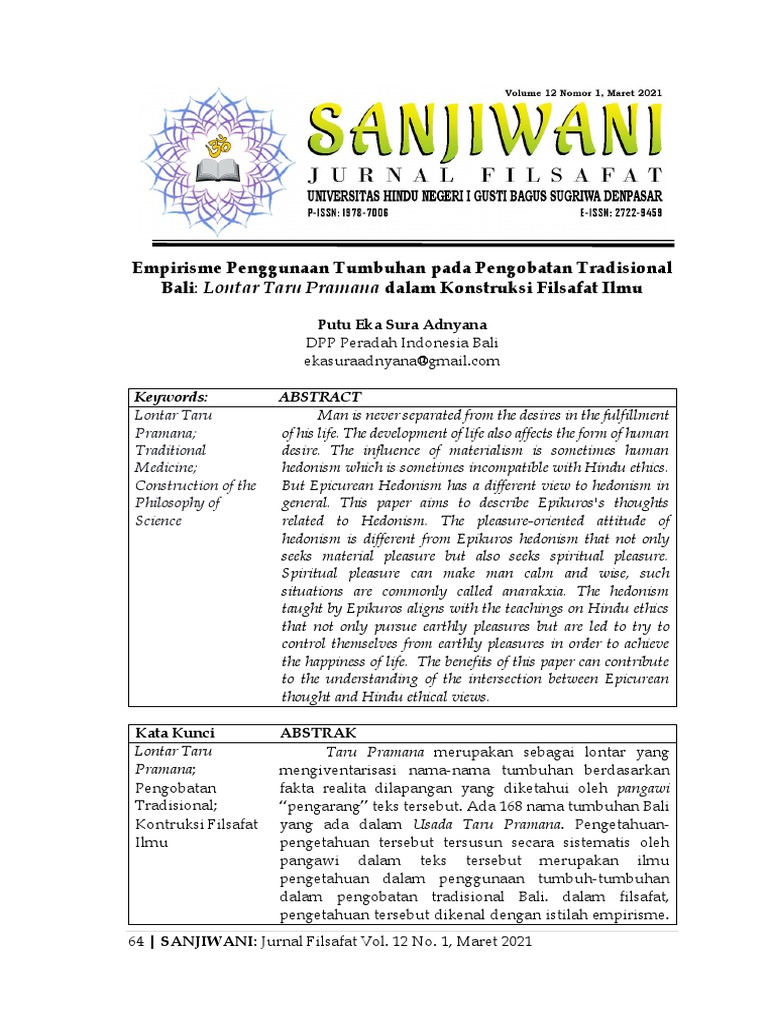 Volume 12 Nomor 1, Maret 2021

SANJIWANI
JURNAL FILSAFAT
UNIVERSITAS HINDU NEGERI I GUSTI BAGUS SUGRIWA DENPASAR
P-ISSN: 1978-7006 E-ISSN: 2722-9459

Empirisme Penggunaan Tumbuhan pada Pengobatan Tradisional Bali: Lontar Taru Pramana dalam Konstruksi Filsafat Ilmu

Putu Eka Sura Adnyana
DPP Peradah Indonesia Bali
ekasuraadnyana@gmail.com

| Keywords: | ABSTRACT |
|---|---|
| Lontar Taru Pramana; Traditional Medicine; Construction of the Philosophy of Science | Man is never separated from the desires in the fulfillment of his life. The development of life also affects the form of human desire. The influence of materialism is sometimes human hedonism which is sometimes incompatible with Hindu ethics. But Epicurean Hedonism has a different view to hedonism in general. This paper aims to describe Epikuros's thoughts related to Hedonism. The pleasure-oriented attitude of hedonism is different from Epikuros hedonism that not only seeks material pleasure but also seeks spiritual pleasure. Spiritual pleasure can make man calm and wise, such situations are commonly called anarakxia. The hedonism taught by Epikuros aligns with the teachings on Hindu ethics that not only pursue earthly pleasures but are led to try to control themselves from earthly pleasures in order to achieve the happiness of life. The benefits of this paper can contribute to the understanding of the intersection between Epicurean thought and Hindu ethical views. |

| Kata Kunci | ABSTRAK |
|---|---|
| Lontar Taru Pramana; Pengobatan Tradisional; Kontruksi Filsafat Ilmu | Taru Pramana merupakan sebagai lontar yang mengiventarisasi nama-nama tumbuhan berdasarkan fakta realita dilapangan yang diketahui oleh pangawi "pengarang" teks tersebut. Ada 168 nama tumbuhan Bali yang ada dalam Usada Taru Pramana. Pengetahuan-pengetahuan tersebut tersusun secara sistematis oleh pangawi dalam teks tersebut merupakan ilmu pengetahuan dalam penggunaan tumbuh-tumbuhan dalam pengobatan tradisional Bali. dalam filsafat, pengetahuan tersebut dikenal dengan istilah empirisme. |

64 | SANJIWANI: Jurnal Filsafat Vol. 12 No. 1, Maret 2021